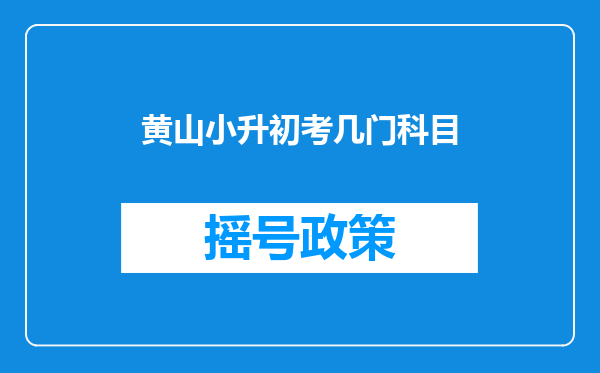 黄山小升初考几门科目

摇号政策